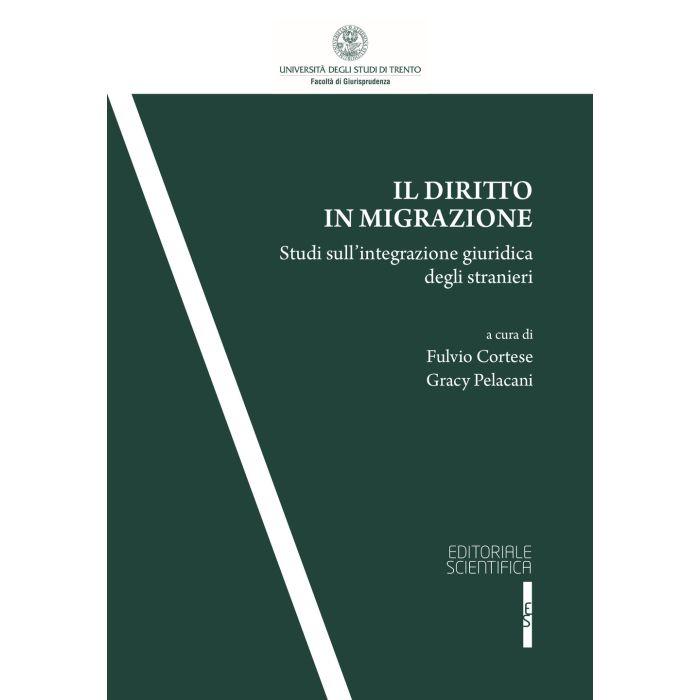 UNIVERSITÀ DEGLI STUDI DI TRENTO
Facoltà di Giurisprudenza

IL DIRITTO
IN MIGRAZIONE

Studi sull'integrazione giuridica degli stranieri

a cura di
Fulvio Cortese
Gracy Pelacani

EDITORIALE
SCIENTIFICA

ES